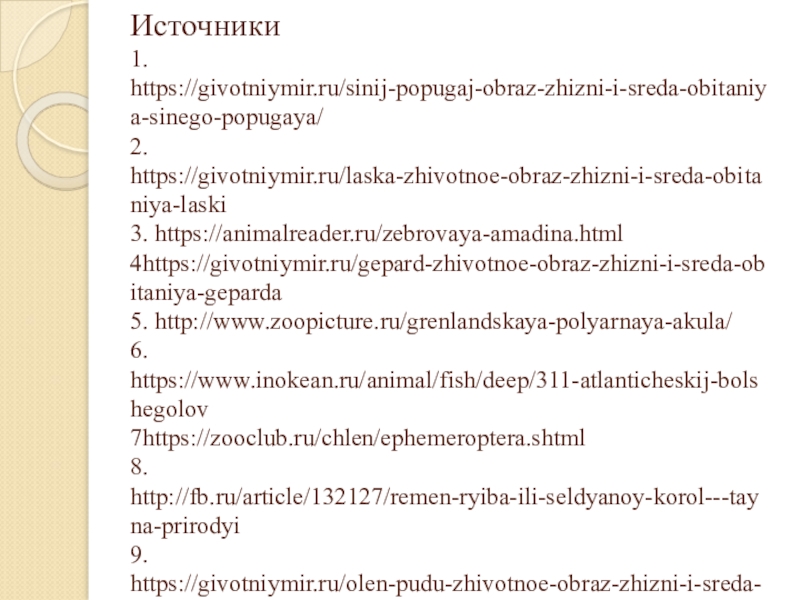 Источники
1. https://givotniymir.ru/sinij-popugaj-obraz-zhizni-i-sreda-obitaniya-sinego-popugaya/
2. https://givotniymir.ru/laska-zhivotnoe-obraz-zhizni-i-sreda-obitaniya-laski
3. https://animalreader.ru/zebrovaya-amadina.html
4https://givotniymir.ru/gepard-zhivotnoe-obraz-zhizni-i-sreda-obitaniya-geparda
5. http://www.zoopicture.ru/grenlandskaya-polyarnaya-akula/
6. https://www.inokean.ru/animal/fish/deep/311-atlanticheskij-bolshegolov
7https://zooclub.ru/chlen/ephemeroptera.shtml
8. http://fb.ru/article/132127/remen-ryiba-ili-seldyanoy-korol---tayna-prirodyi
9. https://givotniymir.ru/olen-pudu-zhivotnoe-obraz-zhizni-i-sreda-